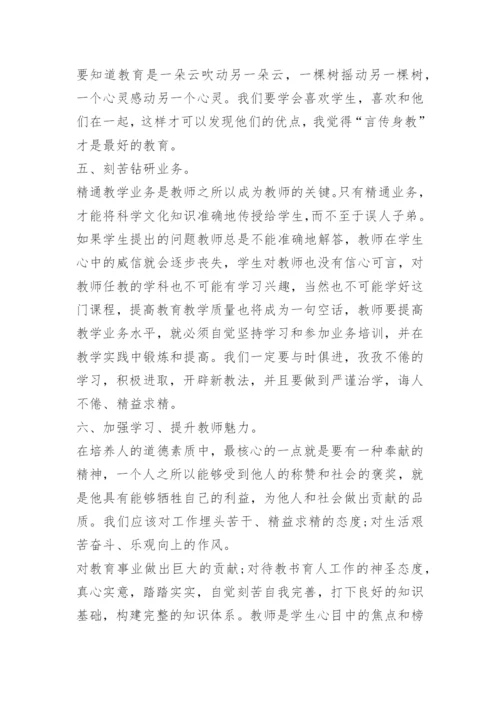 要知道教育是一朵云吹动另一朵云，一棵树摇动另一棵树，一个心灵感动另一个心灵。我们要学会喜欢学生，喜欢和他们在一起，这样才可以发现他们的优点，我觉得“言传身教”才是最好的教育。

五、刻苦钻研业务。

精通教学业务是教师之所以成为教师的关键。只有精通业务，才能将科学文化知识准确地传授给学生，而不至于误人子弟。如果学生提出的问题教师总是不能准确地解答，教师在学生心中的威信就会逐步丧失，学生对教师也没有信心可言，对教师任教的学科也不可能有学习兴趣，当然也不可能学好这门课程，提高教育教学质量也将成为一句空话，教师要提高教学业务水平，就必须自觉坚持学习和参加业务培训，并在教学实践中锻炼和提高。我们一定要与时俱进，孜孜不倦的学习，积极进取，开辟新教法，并且要做到严谨治学，诲人不倦、精益求精。

六、加强学习、提升教师魅力。

在培养人的道德素质中，最核心的一点就是要有一种奉献的精神，一个人之所以能够受到他人的称赞和社会的褒奖，就是他具有能够牺牲自己的利益，为他人和社会做出贡献的品质。我们应该对工作埋头苦干、精益求精的态度;对生活艰苦奋斗、乐观向上的作风。

对教育事业做出巨大的贡献;对待教书育人工作的神圣态度，真心实意，踏踏实实，自觉刻苦自我完善，打下良好的知识基础，构建完整的知识体系。教师是学生心目中的焦点和榜